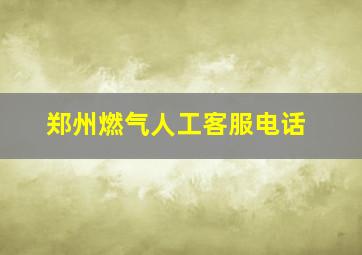 郑州燃气人工客服电话